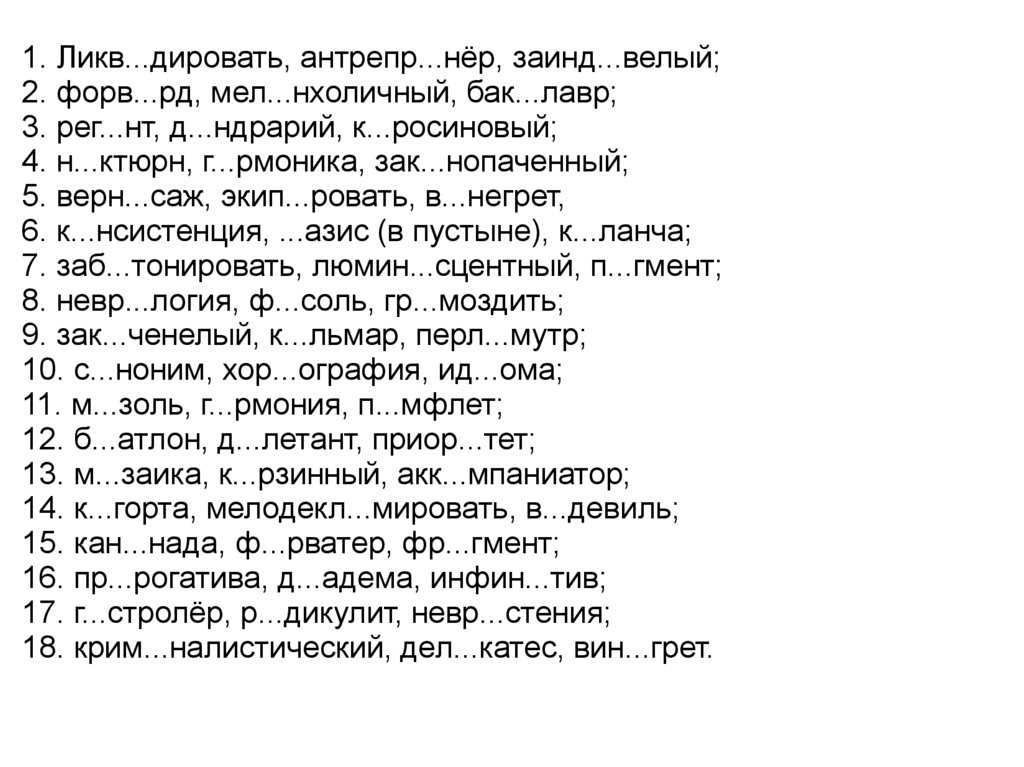 1. Ликв...дировать, антрепр...нёр, заинд...велый;
2. форв...рд, мел...нхоличный, бак...лавр;
3. рег...нт, д...ндрарий, к...росиновый;
4. н...ктюрн, г...рмоника, зак...нопаченный;
5. верн...саж, экип...ровать, в...негрет,
6. к...нсистенция, ...азис (в пустыне), к...ланча;
7. заб...тонировать, люмин...сцентный, п...гмент;
8. невр...логия, ф...соль, гр...моздить;
9. зак...ченелый, к...льмар, перл...мутр;
10. с...ноним, хор...ография, ид...ома;
11. м...золь, г...рмония, п...мфлет;
12. б...атлон, д...летант, приор...тет;
13. м...заика, к...рзинный, акк...мпаниатор;
14. к...горта, мелодекл...мировать, в...девиль;
15. кан...нада, ф...рватер, фр...гмент;
16. пр...рогатива, д...адема, инфин...тив;
17. г...стролёр, р...дикулит, невр...стения;
18. крим...налистический, дел...катес, вин...грет.